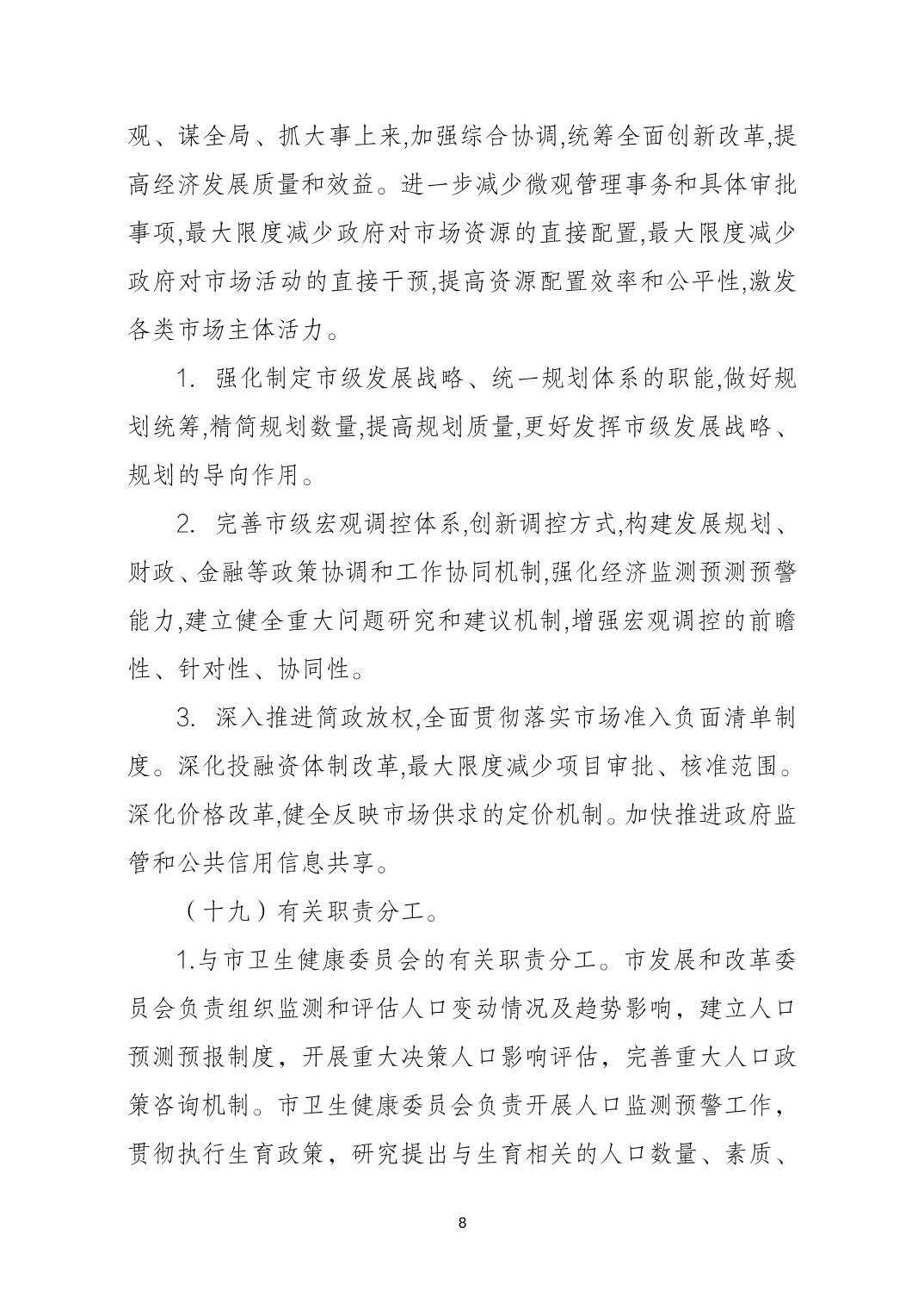 观、谋全局、抓大事上来,加强综合协调,统筹全面创新改革,提高经济发展质量和效益。进一步减少微观管理事务和具体审批事项,最大限度减少政府对市场资源的直接配置,最大限度减少政府对市场活动的直接干预,提高资源配置效率和公平性,激发各类市场主体活力。

1. 强化制定市级发展战略、统一规划体系的职能,做好规划统筹,精简规划数量,提高规划质量,更好发挥市级发展战略、规划的导向作用。

2. 完善市级宏观调控体系,创新调控方式,构建发展规划、财政、金融等政策协调和工作协同机制,强化经济监测预测预警能力,建立健全重大问题研究和建议机制,增强宏观调控的前瞻性、针对性、协同性。

3. 深入推进简政放权,全面贯彻落实市场准入负面清单制度。深化投融资体制改革,最大限度减少项目审批、核准范围。深化价格改革,健全反映市场供求的定价机制。加快推进政府监管和公共信用信息共享。

(十九)有关职责分工。

1.与市卫生健康委员会的有关职责分工。市发展和改革委员会负责组织监测和评估人口变动情况及趋势影响，建立人口预测预报制度，开展重大决策人口影响评估，完善重大人口政策咨询机制。市卫生健康委员会负责开展人口监测预警工作，贯彻执行生育政策，研究提出与生育相关的人口数量、素质、

8